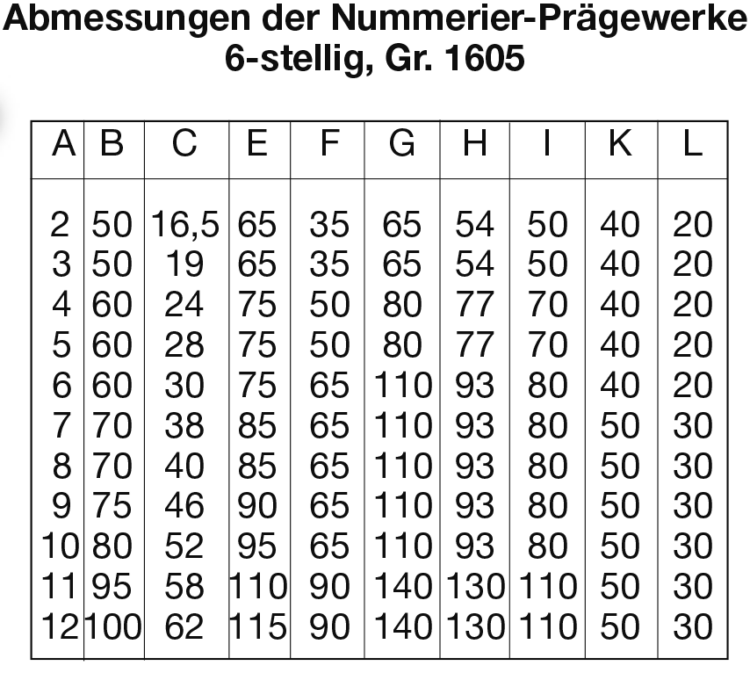 Abmessungen der Nummerier-Prägewerke
6-stellig, Gr. 1605

| A | B | C | E | F | G | H | I | K | L |
|---|---|---|---|---|---|---|---|---|---|
| 2 | 50 | 16,5 | 65 | 35 | 65 | 54 | 50 | 40 | 20 |
| 3 | 50 | 19 | 65 | 35 | 65 | 54 | 50 | 40 | 20 |
| 4 | 60 | 24 | 75 | 50 | 80 | 77 | 70 | 40 | 20 |
| 5 | 60 | 28 | 75 | 50 | 80 | 77 | 70 | 40 | 20 |
| 6 | 60 | 30 | 75 | 65 | 110 | 93 | 80 | 40 | 20 |
| 7 | 70 | 38 | 85 | 65 | 110 | 93 | 80 | 50 | 30 |
| 8 | 70 | 40 | 85 | 65 | 110 | 93 | 80 | 50 | 30 |
| 9 | 75 | 46 | 90 | 65 | 110 | 93 | 80 | 50 | 30 |
| 10 | 80 | 52 | 95 | 65 | 110 | 93 | 80 | 50 | 30 |
| 11 | 95 | 58 | 110 | 90 | 140 | 130 | 110 | 50 | 30 |
| 12 | 100 | 62 | 115 | 90 | 140 | 130 | 110 | 50 | 30 |